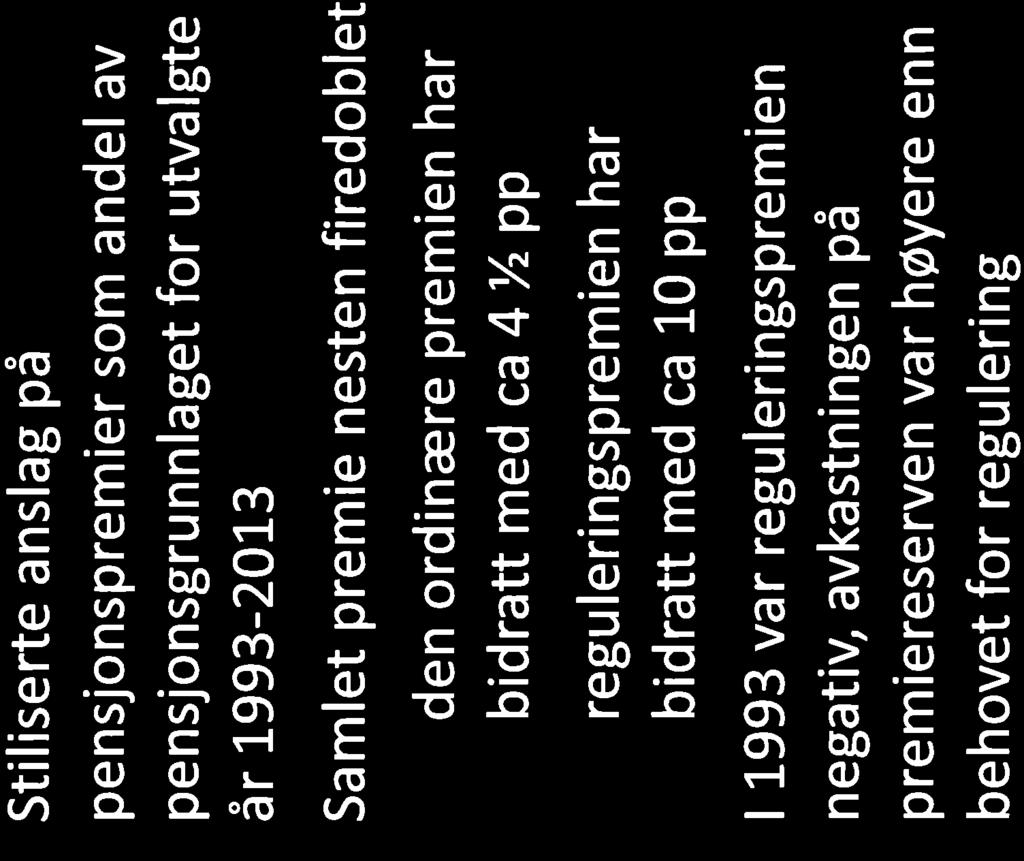 Stiliserte anslag på pensjonspremier som andel av pensjonsgrunnlaget for utvalgte år 1993-2013

Samlet premie nesten firedoblet

den ordinære premien har bidratt med ca 4 ½ pp

reguleringspremien har bidratt med ca 10 pp

I 1993 var reguleringspremien negativ, avkastningen på premiereserven var høyere enn behovet for regulering